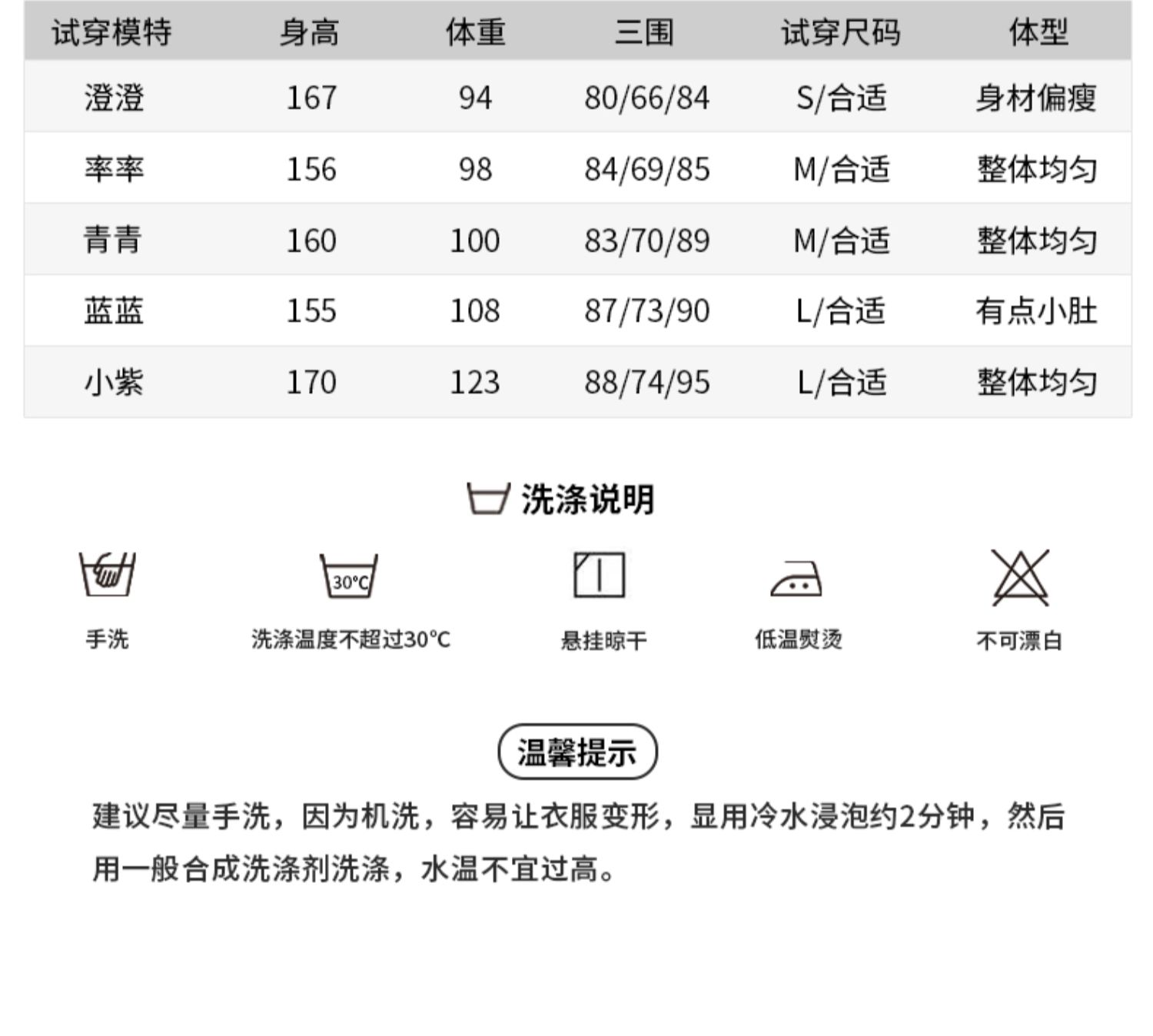 | 试穿模特 | 身高 | 体重 | 三围 | 试穿尺码 | 体型 |
|---|---|---|---|---|---|
| 澄澄 | 167 | 94 | 80/66/84 | S/合适 | 身材偏瘦 |
| 率率 | 156 | 98 | 84/69/85 | M/合适 | 整体均匀 |
| 青青 | 160 | 100 | 83/70/89 | M/合适 | 整体均匀 |
| 蓝蓝 | 155 | 108 | 87/73/90 | L/合适 | 有点小肚 |
| 小紫 | 170 | 123 | 88/74/95 | L/合适 | 整体均匀 |

洗涤说明

30°C

手洗

洗涤温度不超过30°C

悬挂晾干

低温熨烫

不可漂白

温馨提示

建议尽量手洗，因为机洗，容易让衣服变形，显用冷水浸泡约2分钟，然后用一般合成洗涤剂洗涤，水温不宜过高。